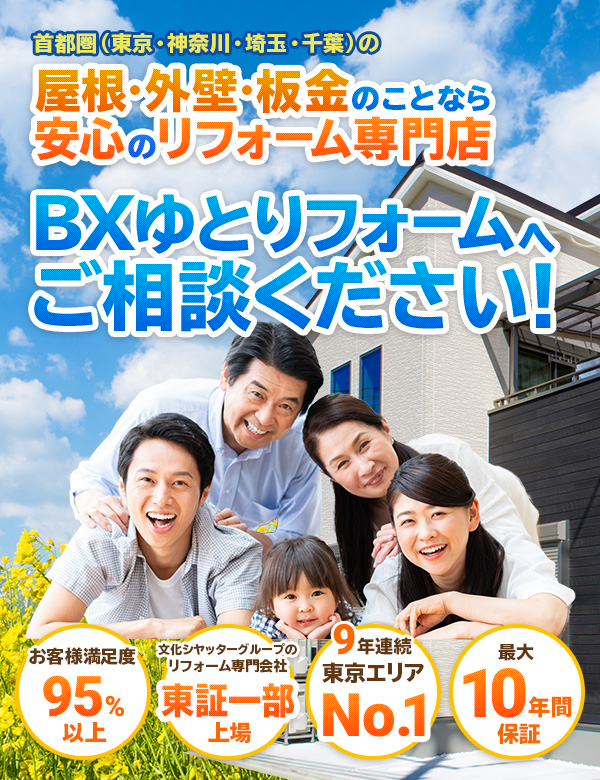 首都圏（東京・神奈川・埼玉・千葉）の
屋根・外壁・板金のことなら
安心のリフォーム専門店

BXゆとりフォームへ
ご相談ください！

お客様満足度
95%
以上

文化シヤッターグループの
リフォーム専門会社
東証一部
上場

9年連続
東京エリア
No.1

最大
10年間
保証